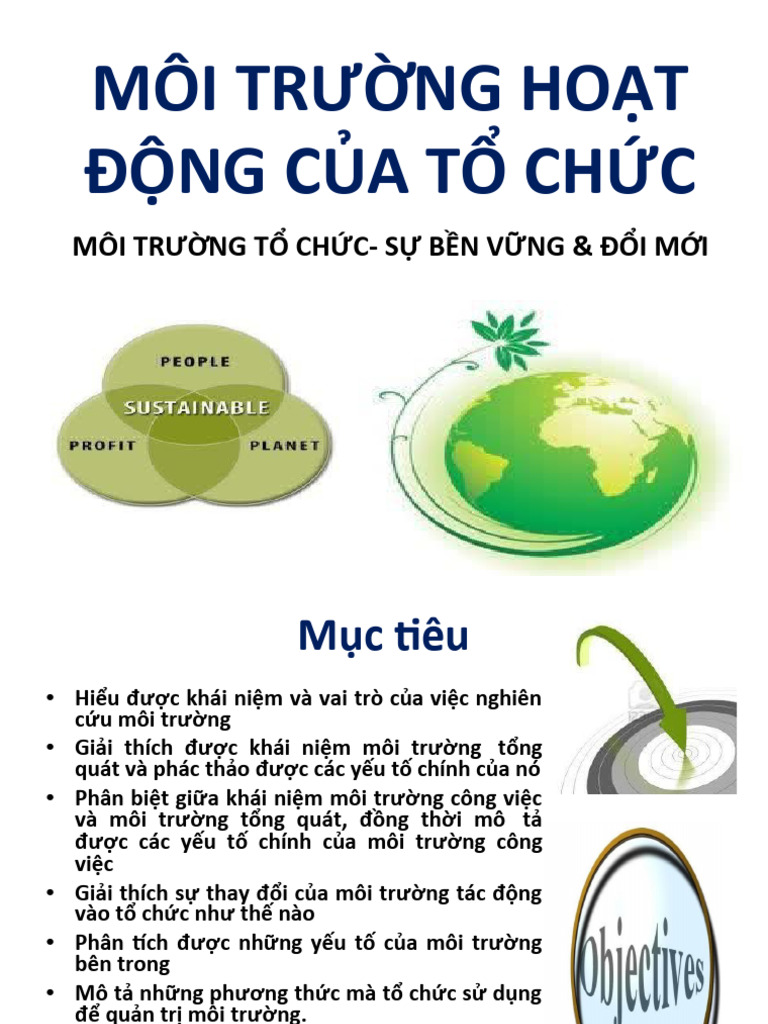 MÔI TRƯỜNG HOẠT ĐỘNG CỦA TỔ CHỨC

MÔI TRƯỜNG TỔ CHỨC- SỰ BỀN VỮNG & ĐỔI MỚI

PEOPLE
SUSTAINABLE
PROFIT
PLANET

Mục tiêu

• Hiểu được khái niệm và vai trò của việc nghiên cứu môi trường
• Giải thích được khái niệm môi trường tổng quát và phác thảo được các yếu tố chính của nó
• Phân biệt giữa khái niệm môi trường công việc và môi trường tổng quát, đồng thời mô tả được các yếu tố chính của môi trường công việc
• Giải thích sự thay đổi của môi trường tác động vào tổ chức như thế nào
• Phân tích được những yếu tố của môi trường bên trong
• Mô tả những phương thức mà tổ chức sử dụng để quản trị môi trường.

Objectives